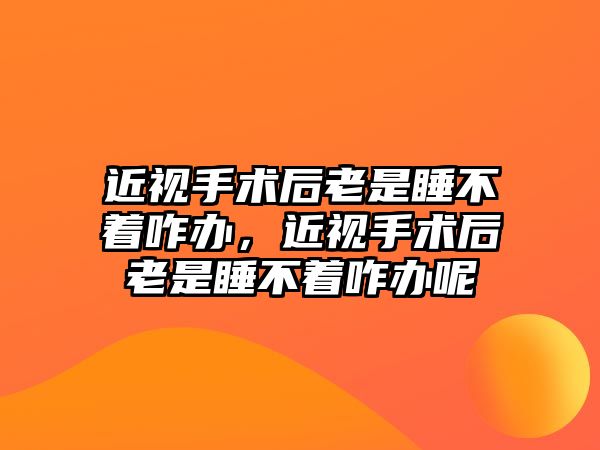 近视手术后老是睡不着咋办，近视手术后老是睡不着咋办呢